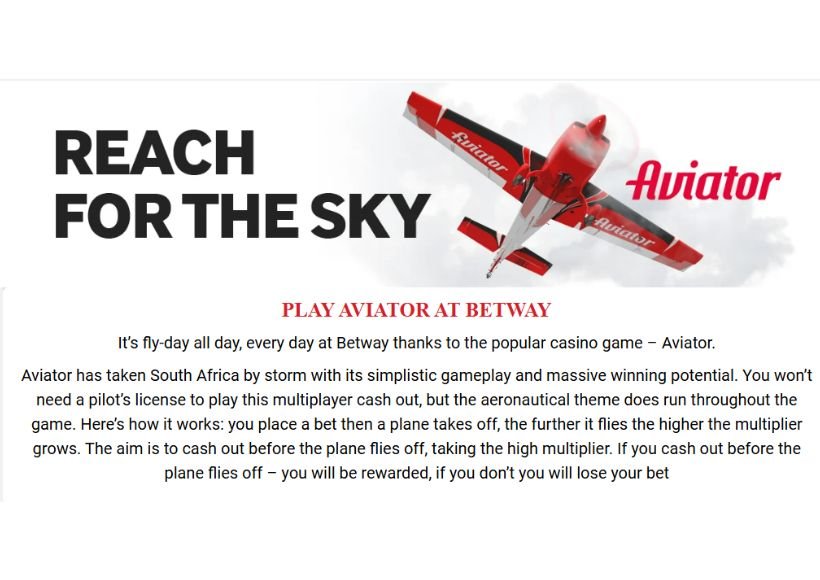 REACH FOR THE SKY

Aviator

Aviator

Aviator

PLAY AVIATOR AT BETWAY

It's fly-day all day, every day at Betway thanks to the popular casino game – Aviator.

Aviator has taken South Africa by storm with its simplistic gameplay and massive winning potential. You won't need a pilot's license to play this multiplayer cash out, but the aeronautical theme does run throughout the game. Here's how it works: you place a bet then a plane takes off, the further it flies the higher the multiplier grows. The aim is to cash out before the plane flies off, taking the high multiplier. If you cash out before the plane flies off – you will be rewarded, if you don't you will lose your bet